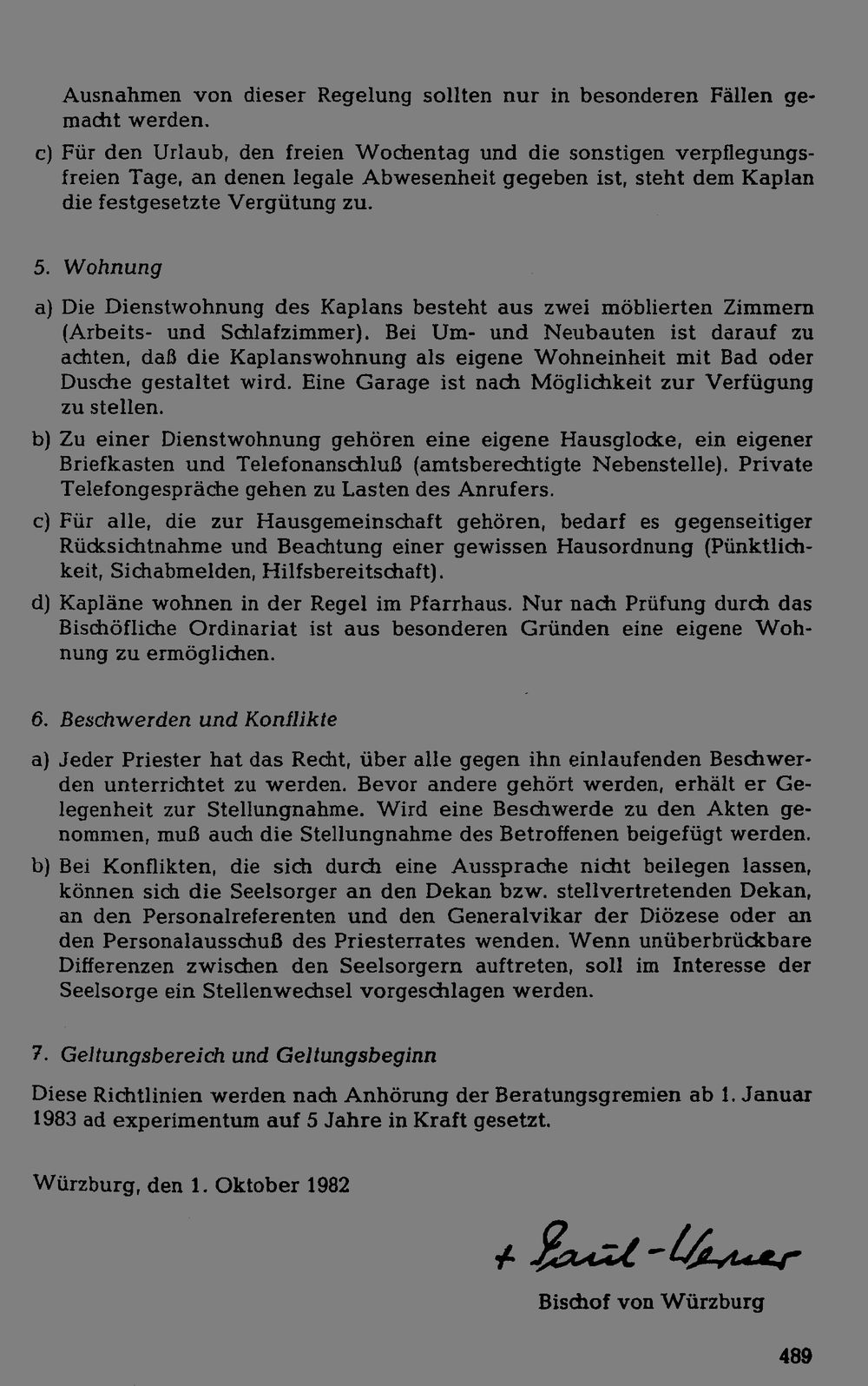 Ausnahmen von dieser Regelung sollten nur in besonderen Fällen gemacht werden.

c) Für den Urlaub, den freien Wochentag und die sonstigen verpflegungsfreien Tage, an denen legale Abwesenheit gegeben ist, steht dem Kaplan die festgesetzte Vergütung zu.

5. Wohnung

a) Die Dienstwohnung des Kaplans besteht aus zwei möblierten Zimmern (Arbeits- und Schlafzimmer). Bei Um- und Neubauten ist darauf zu achten, daß die Kaplanswohnung als eigene Wohneinheit mit Bad oder Dusche gestaltet wird. Eine Garage ist nach Möglichkeit zur Verfügung zu stellen.

b) Zu einer Dienstwohnung gehören eine eigene Hausglocke, ein eigener Briefkasten und Telefonanschluß (amtsberechtigte Nebenstelle). Private Telefongespräche gehen zu Lasten des Anrufers.

c) Für alle, die zur Hausgemeinschaft gehören, bedarf es gegenseitiger Rücksichtnahme und Beachtung einer gewissen Hausordnung (Pünktlichkeit, Sichabmelden, Hilfsbereitschaft).

d) Kapläne wohnen in der Regel im Pfarrhaus. Nur nach Prüfung durch das Bischöfliche Ordinariat ist aus besonderen Gründen eine eigene Wohnung zu ermöglichen.

6. Beschwerden und Konflikte

a) Jeder Priester hat das Recht, über alle gegen ihn einlaufenden Beschwerden unterrichtet zu werden. Bevor andere gehört werden, erhält er Gelegenheit zur Stellungnahme. Wird eine Beschwerde zu den Akten genommen, muß auch die Stellungnahme des Betroffenen beigefügt werden.

b) Bei Konflikten, die sich durch eine Aussprache nicht beilegen lassen, können sich die Seelsorger an den Dekan bzw. stellvertretenden Dekan, an den Personalreferenten und den Generalvikar der Diözese oder an den Personalausschuß des Priesterrates wenden. Wenn unüberbrückbare Differenzen zwischen den Seelsorgern auftreten, soll im Interesse der Seelsorge ein Stellenwechsel vorgeschlagen werden.

7. Geltungsbereich und Geltungsbeginn

Diese Richtlinien werden nach Anhörung der Beratungsgremien ab 1. Januar 1983 ad experimentum auf 5 Jahre in Kraft gesetzt.

Würzburg, den 1. Oktober 1982

+ Paul-Werner

Bischof von Würzburg

489